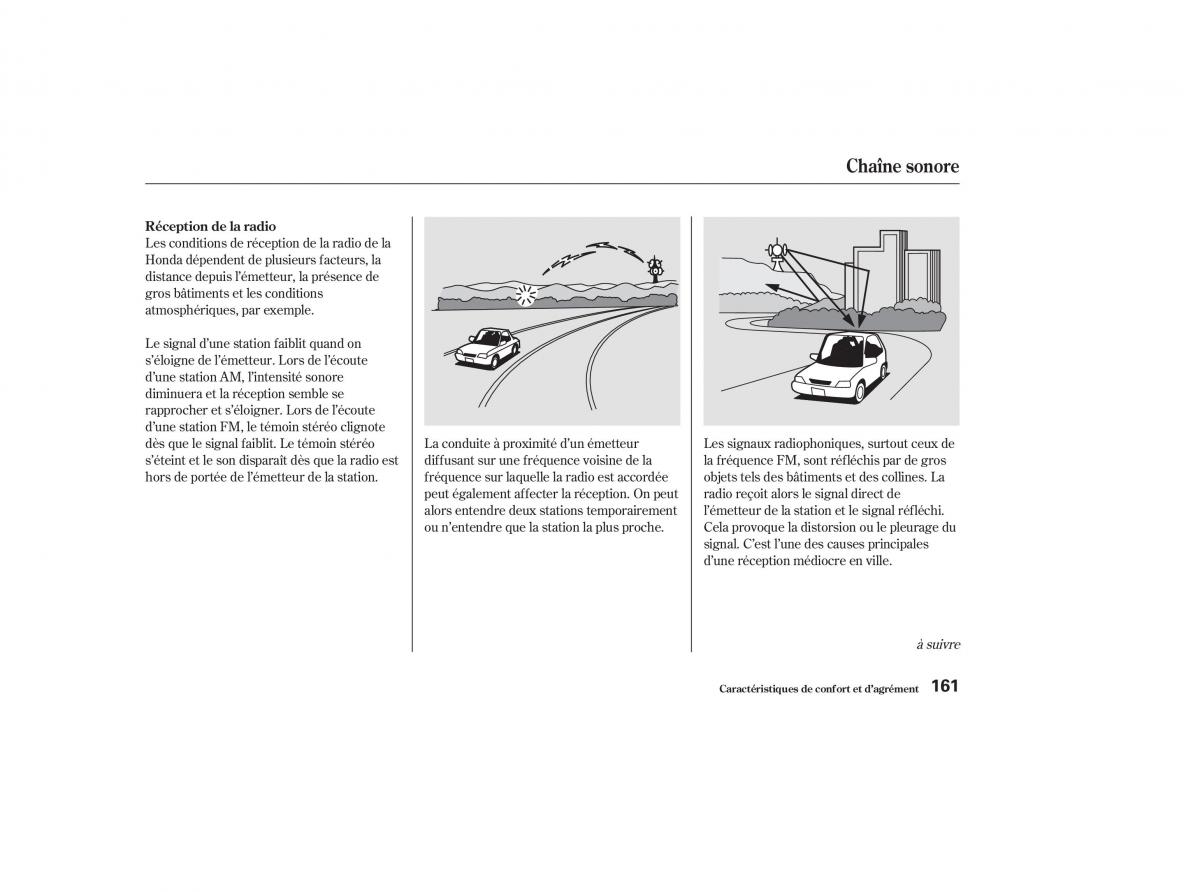 Chaîne sonore

Réception de la radio
Les conditions de réception de la radio de la Honda dépendent de plusieurs facteurs, la distance depuis l'émetteur, la présence de gros bâtiments et les conditions atmosphériques, par exemple.

Le signal d'une station faiblit quand on s'éloigne de l'émetteur. Lors de l'écoute d'une station AM, l'intensité sonore diminuera et la réception semble se rapprocher et s'éloigner. Lors de l'écoute d'une station FM, le témoin stéréo clignote dès que le signal faiblit. Le témoin stéréo s'éteint et le son disparaît dès que la radio est hors de portée de l'émetteur de la station.

La conduite à proximité d'un émetteur diffusant sur une fréquence voisine de la fréquence sur laquelle la radio est accordée peut également affecter la réception. On peut alors entendre deux stations temporairement ou n'entendre que la station la plus proche.

Les signaux radiophoniques, surtout ceux de la fréquence FM, sont réfléchis par de gros objets tels des bâtiments et des collines. La radio reçoit alors le signal direct de l'émetteur de la station et le signal réfléchi. Cela provoque la distorsion ou le pleurage du signal. C'est l'une des causes principales d'une réception médiocre en ville.

à suivre

Caractéristiques de confort et d'agrément 161